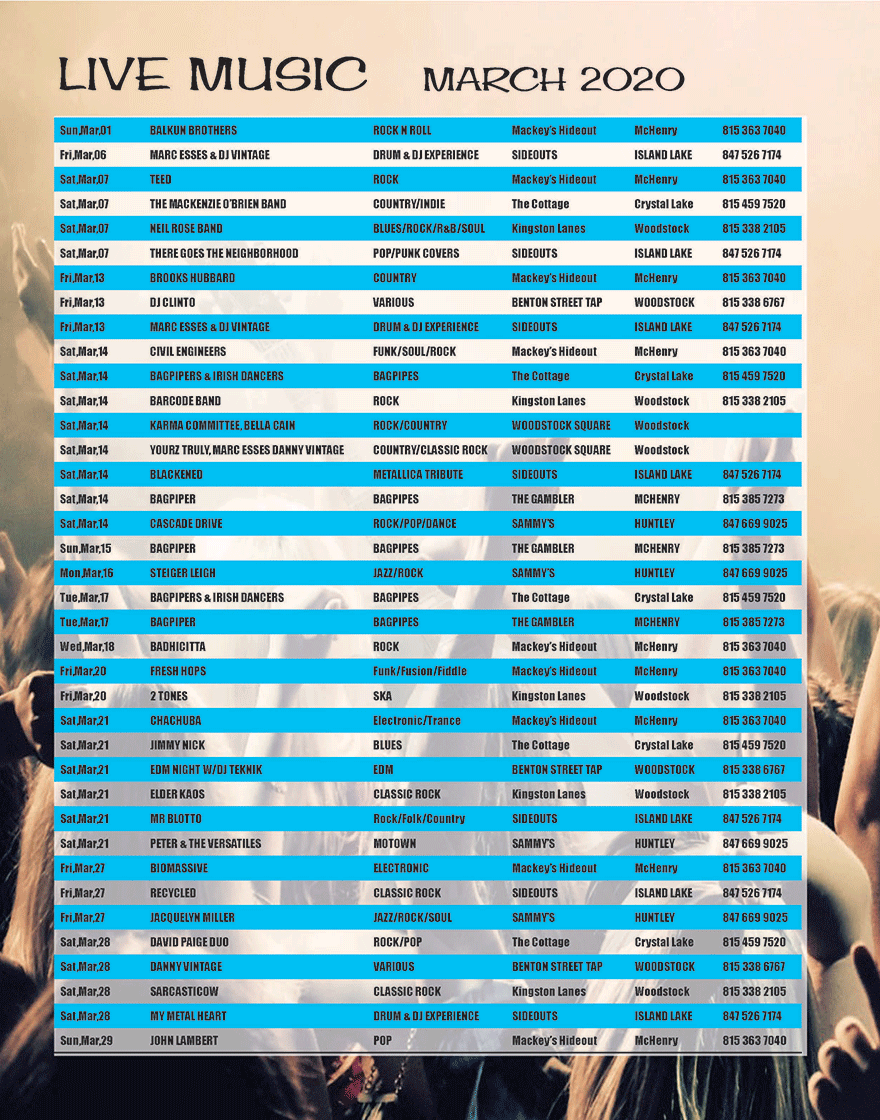 LIVE MUSIC MARCH 2020

| | | | | | |
|---|---|---|---|---|---|
| Sun,Mar,01 | BALKUN BROTHERS | ROCK N ROLL | Mackey's Hideout | McHenry | 815 363 7040 |
| Fri,Mar,06 | MARC ESSES & DJ VINTAGE | DRUM & DJ EXPERIENCE | SIDEOUTS | ISLAND LAKE | 847 526 7174 |
| Sat,Mar,07 | TEED | ROCK | Mackey's Hideout | McHenry | 815 363 7040 |
| Sat,Mar,07 | THE MACKENZIE O'BRIEN BAND | COUNTRY/INDIE | The Cottage | Crystal Lake | 815 459 7520 |
| Sat,Mar,07 | NEIL ROSE BAND | BLUES/ROCK/R&B/SOUL | Kingston Lanes | Woodstock | 815 338 2105 |
| Sat,Mar,07 | THERE GOES THE NEIGHBORHOOD | POP/PUNK COVERS | SIDEOUTS | ISLAND LAKE | 847 526 7174 |
| Fri,Mar,13 | BROOKS HUBBARD | COUNTRY | Mackey's Hideout | McHenry | 815 363 7040 |
| Fri,Mar,13 | DJ CLINTO | VARIOUS | BENTON STREET TAP | WOODSTOCK | 815 338 6767 |
| Fri,Mar,13 | MARC ESSES & DJ VINTAGE | DRUM & DJ EXPERIENCE | SIDEOUTS | ISLAND LAKE | 847 526 7174 |
| Sat,Mar,14 | CIVIL ENGINEERS | FUNK/SOUL/ROCK | Mackey's Hideout | McHenry | 815 363 7040 |
| Sat,Mar,14 | BAGPIPERS & IRISH DANCERS | BAGPIPES | The Cottage | Crystal Lake | 815 459 7520 |
| Sat,Mar,14 | BARCODE BAND | ROCK | Kingston Lanes | Woodstock | 815 338 2105 |
| Sat,Mar,14 | KARMA COMMITTEE, BELLA CAIN | ROCK/COUNTRY | WOODSTOCK SQUARE | Woodstock | |
| Sat,Mar,14 | YOURZ TRULY, MARC ESSES DANNY VINTAGE | COUNTRY/CLASSIC ROCK | WOODSTOCK SQUARE | Woodstock | |
| Sat,Mar,14 | BLACKENED | METALLICA TRIBUTE | SIDEOUTS | ISLAND LAKE | 847 526 7174 |
| Sat,Mar,14 | BAGPIPER | BAGPIPES | THE GAMBLER | MCHENRY | 815 385 7273 |
| Sat,Mar,14 | CASCADE DRIVE | ROCK/POP/DANCE | SAMMY'S | HUNTLEY | 847 669 9025 |
| Sun,Mar,15 | BAGPIPER | BAGPIPES | THE GAMBLER | MCHENRY | 815 385 7273 |
| Mon,Mar,16 | STEIGER LEIGH | JAZZ/ROCK | SAMMY'S | HUNTLEY | 847 669 9025 |
| Tue,Mar,17 | BAGPIPERS & IRISH DANCERS | BAGPIPES | The Cottage | Crystal Lake | 815 459 7520 |
| Tue,Mar,17 | BAGPIPER | BAGPIPES | THE GAMBLER | MCHENRY | 815 385 7273 |
| Wed,Mar,18 | BADHICITTA | ROCK | Mackey's Hideout | McHenry | 815 363 7040 |
| Fri,Mar,20 | FRESH HOPS | Funk/Fusion/Fiddle | Mackey's Hideout | McHenry | 815 363 7040 |
| Fri,Mar,20 | 2 TONES | SKA | Kingston Lanes | Woodstock | 815 338 2105 |
| Sat,Mar,21 | CHACHUBA | Electronic/Trance | Mackey's Hideout | McHenry | 815 363 7040 |
| Sat,Mar,21 | JIMMY NICK | BLUES | The Cottage | Crystal Lake | 815 459 7520 |
| Sat,Mar,21 | EDM NIGHT W/DJ TEKNIK | EDM | BENTON STREET TAP | WOODSTOCK | 815 338 6767 |
| Sat,Mar,21 | ELDER KAOS | CLASSIC ROCK | Kingston Lanes | Woodstock | 815 338 2105 |
| Sat,Mar,21 | MR BLOTTO | Rock/Folk/Country | SIDEOUTS | ISLAND LAKE | 847 526 7174 |
| Sat,Mar,21 | PETER & THE VERSATILES | MOTOWN | SAMMY'S | HUNTLEY | 847 669 9025 |
| Fri,Mar,27 | BIOMASSIVE | ELECTRONIC | Mackey's Hideout | McHenry | 815 363 7040 |
| Fri,Mar,27 | RECYCLED | CLASSIC ROCK | SIDEOUTS | ISLAND LAKE | 847 526 7174 |
| Fri,Mar,27 | JACQUELYN MILLER | JAZZ/ROCK/SOUL | SAMMY'S | HUNTLEY | 847 669 9025 |
| Sat,Mar,28 | DAVID PAIGE DUO | ROCK/POP | The Cottage | Crystal Lake | 815 459 7520 |
| Sat,Mar,28 | DANNY VINTAGE | VARIOUS | BENTON STREET TAP | WOODSTOCK | 815 338 6767 |
| Sat,Mar,28 | SARCASTICOW | CLASSIC ROCK | Kingston Lanes | Woodstock | 815 338 2105 |
| Sat,Mar,28 | MY METAL HEART | DRUM & DJ EXPERIENCE | SIDEOUTS | ISLAND LAKE | 847 526 7174 |
| Sun,Mar,29 | JOHN LAMBERT | POP | Mackey's Hideout | McHenry | 815 363 7040 |